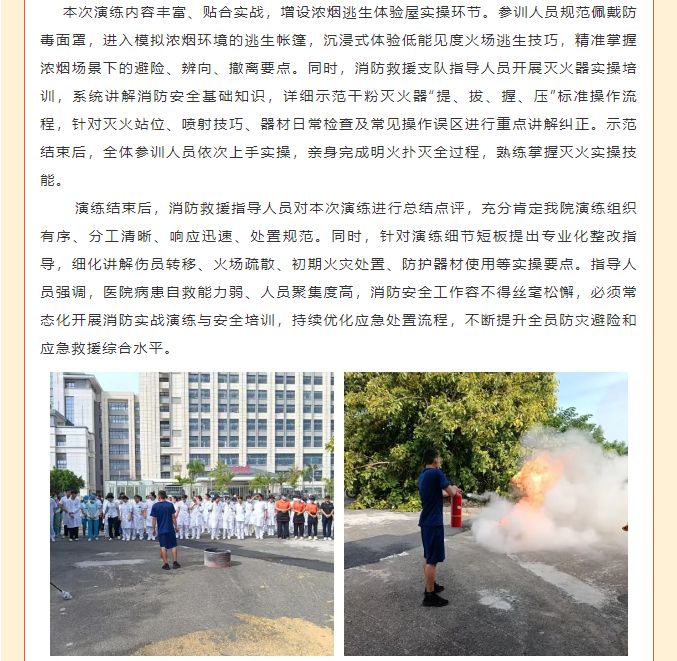 本次演练内容丰富、贴合实战，增设浓烟逃生体验屋实操环节。参训人员规范佩戴防毒面罩，进入模拟浓烟环境的逃生帐篷，沉浸式体验低能见度火场逃生技巧，精准掌握浓烟场景下的避险、辨向、撤离要点。同时，消防救援支队指导人员开展灭火器实操培训，系统讲解消防安全基础知识，详细示范干粉灭火器“提、拔、握、压”标准操作流程，针对灭火站位、喷射技巧、器材日常检查及常见操作误区进行重点讲解纠正。示范结束后，全体参训人员依次上手实操，亲身完成明火扑灭全过程，熟练掌握灭火实操技能。

演练结束后，消防救援指导人员对本次演练进行总结点评，充分肯定我院演练组织有序、分工清晰、响应迅速、处置规范。同时，针对演练细节短板提出专业化整改指导，细化讲解伤员转移、火场疏散、初期火灾处置、防护器材使用等实操要点。指导人员强调，医院病患自救能力弱、人员聚集度高，消防安全工作容不得丝毫松懈，必须常态化开展消防实战演练与安全培训，持续优化应急处置流程，不断提升全员防灾避险和应急救援综合水平。